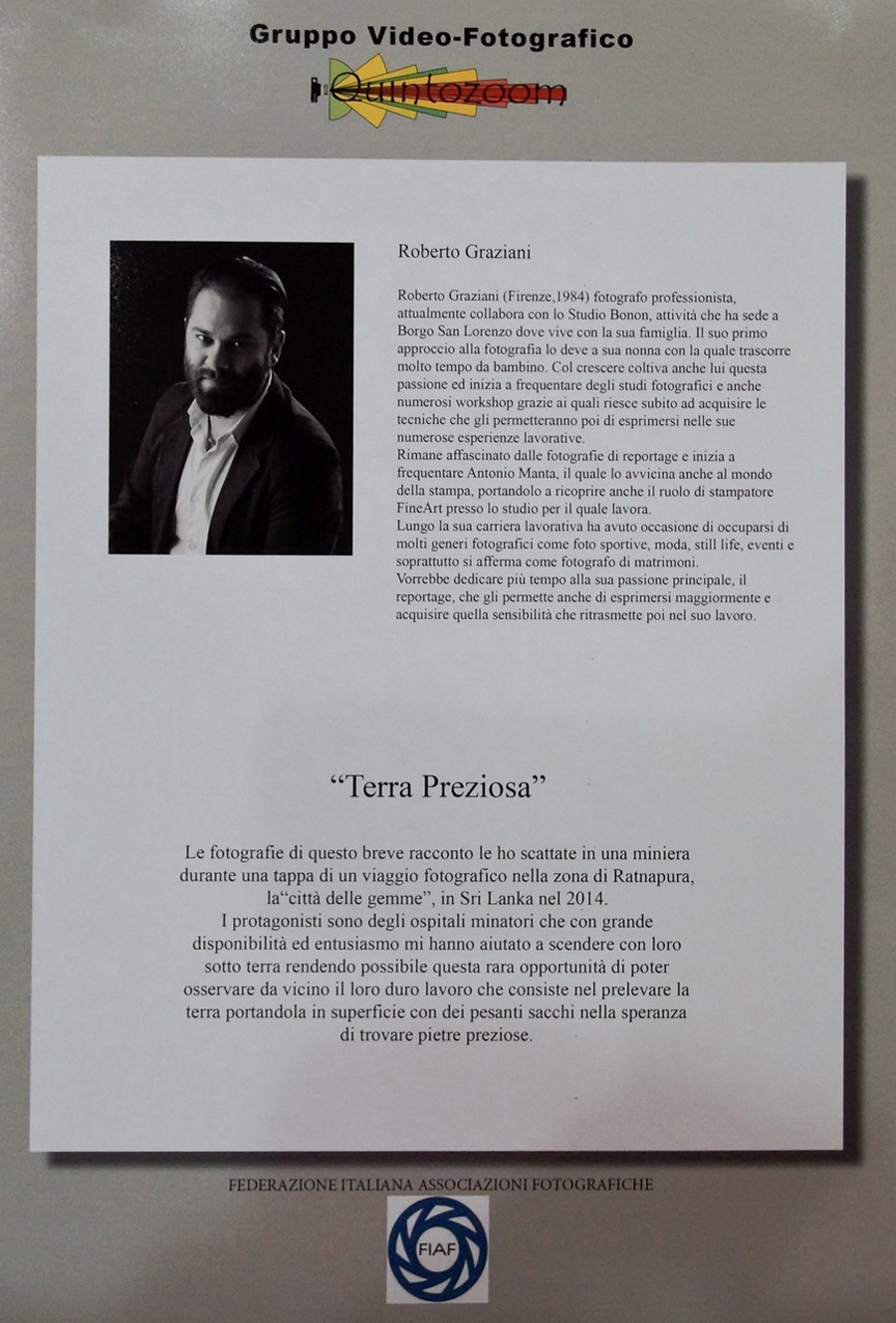 Gruppo Video-Fotografico

Quintozoom

Roberto Graziani

Roberto Graziani (Firenze,1984) fotografo professionista, attualmente collabora con lo Studio Bonon, attività che ha sede a Borgo San Lorenzo dove vive con la sua famiglia. Il suo primo approccio alla fotografia lo deve a sua nonna con la quale trascorre molto tempo da bambino. Col crescere coltiva anche lui questa passione ed inizia a frequentare degli studi fotografici e anche numerosi workshop grazie ai quali riesce subito ad acquisire le tecniche che gli permetteranno poi di esprimersi nelle sue numerose esperienze lavorative.
Rimane affascinato dalle fotografie di reportage e inizia a frequentare Antonio Manta, il quale lo avvicina anche al mondo della stampa, portandolo a ricoprire anche il ruolo di stampatore FineArt presso lo studio per il quale lavora.
Lungo la sua carriera lavorativa ha avuto occasione di occuparsi di molti generi fotografici come foto sportive, moda, still life, eventi e soprattutto si afferma come fotografo di matrimoni.
Vorrebbe dedicare più tempo alla sua passione principale, il reportage, che gli permette anche di esprimersi maggiormente e acquisire quella sensibilità che ritrasmette poi nel suo lavoro.

“Terra Preziosa”

Le fotografie di questo breve racconto le ho scattate in una miniera durante una tappa di un viaggio fotografico nella zona di Ratnapura, la“città delle gemme”, in Sri Lanka nel 2014.
I protagonisti sono degli ospitali minatori che con grande disponibilità ed entusiasmo mi hanno aiutato a scendere con loro sotto terra rendendo possibile questa rara opportunità di poter osservare da vicino il loro duro lavoro che consiste nel prelevare la terra portandola in superficie con dei pesanti sacchi nella speranza di trovare pietre preziose.

FEDERAZIONE ITALIANA ASSOCIAZIONI FOTOGRAFICHE

FIAF